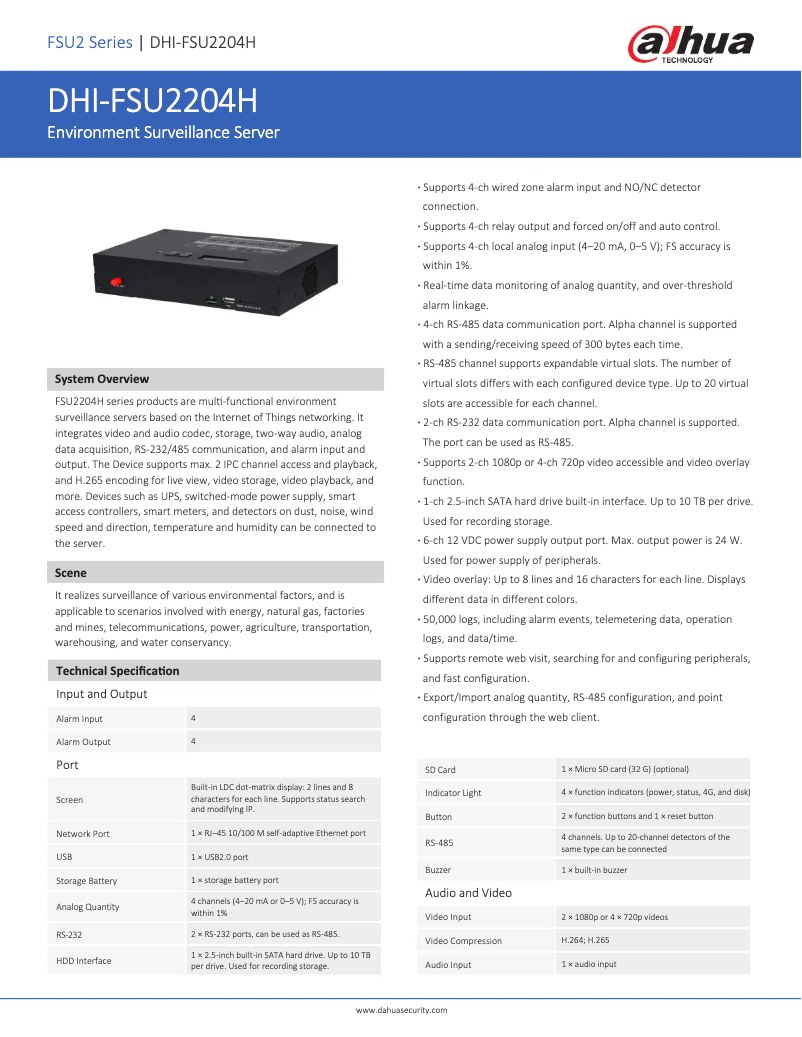 FSU2 Series | DHI-FSU2204H

alhua TECHNOLOGY

DHI-FSU2204H

Environment Surveillance Server

System Overview

FSU2204H series products are multi-functional environment surveillance servers based on the Internet of Things networking. It integrates video and audio codec, storage, two-way audio, analog data acquisition, RS-232/485 communication, and alarm input and output. The Device supports max. 2 IPC channel access and playback, and H.265 encoding for live view, video storage, video playback, and more. Devices such as UPS, switched-mode power supply, smart access controllers, smart meters, and detectors on dust, noise, wind speed and direction, temperature and humidity can be connected to the server.

Scene

It realizes surveillance of various environmental factors, and is applicable to scenarios involved with energy, natural gas, factories and mines, telecommunications, power, agriculture, transportation, warehousing, and water conservancy.

Technical Specification

Input and Output

| Alarm Input | 4 |
|---|---|
| Alarm Output | 4 |

Port

| Screen | Built-in LDC dot-matrix display: 2 lines and 8 characters for each line. Supports status search and modifying IP. |
|---|---|
| Network Port | 1 × RJ–45 10/100 M self-adaptive Ethernet port |
| USB | 1 × USB2.0 port |
| Storage Battery | 1 × storage battery port |
| Analog Quantity | 4 channels (4–20 mA or 0–5 V); FS accuracy is within 1% |
| RS-232 | 2 × RS-232 ports, can be used as RS-485. |
| HDD Interface | 1 × 2.5-inch built-in SATA hard drive. Up to 10 TB per drive. Used for recording storage. |

· Supports 4-ch wired zone alarm input and NO/NC detector connection.
· Supports 4-ch relay output and forced on/off and auto control.
· Supports 4-ch local analog input (4–20 mA, 0–5 V); FS accuracy is within 1%.
· Real-time data monitoring of analog quantity, and over-threshold alarm linkage.
· 4-ch RS-485 data communication port. Alpha channel is supported with a sending/receiving speed of 300 bytes each time.
· RS-485 channel supports expandable virtual slots. The number of virtual slots differs with each configured device type. Up to 20 virtual slots are accessible for each channel.
· 2-ch RS-232 data communication port. Alpha channel is supported. The port can be used as RS-485.
· Supports 2-ch 1080p or 4-ch 720p video accessible and video overlay function.
· 1-ch 2.5-inch SATA hard drive built-in interface. Up to 10 TB per drive. Used for recording storage.
· 6-ch 12 VDC power supply output port. Max. output power is 24 W. Used for power supply of peripherals.
· Video overlay: Up to 8 lines and 16 characters for each line. Displays different data in different colors.
· 50,000 logs, including alarm events, telemetering data, operation logs, and data/time.
· Supports remote web visit, searching for and configuring peripherals, and fast configuration.
· Export/Import analog quantity, RS-485 configuration, and point configuration through the web client.

| SD Card | 1 × Micro SD card (32 G) (optional) |
|---|---|
| Indicator Light | 4 × function indicators (power, status, 4G, and disk) |
| Button | 2 × function buttons and 1 × reset button |
| RS-485 | 4 channels. Up to 20-channel detectors of the same type can be connected |
| Buzzer | 1 × built-in buzzer |

Audio and Video

| Video Input | 2 × 1080p or 4 × 720p videos |
|---|---|
| Video Compression | H.264; H.265 |
| Audio Input | 1 × audio input |

www.dahuasecurity.com